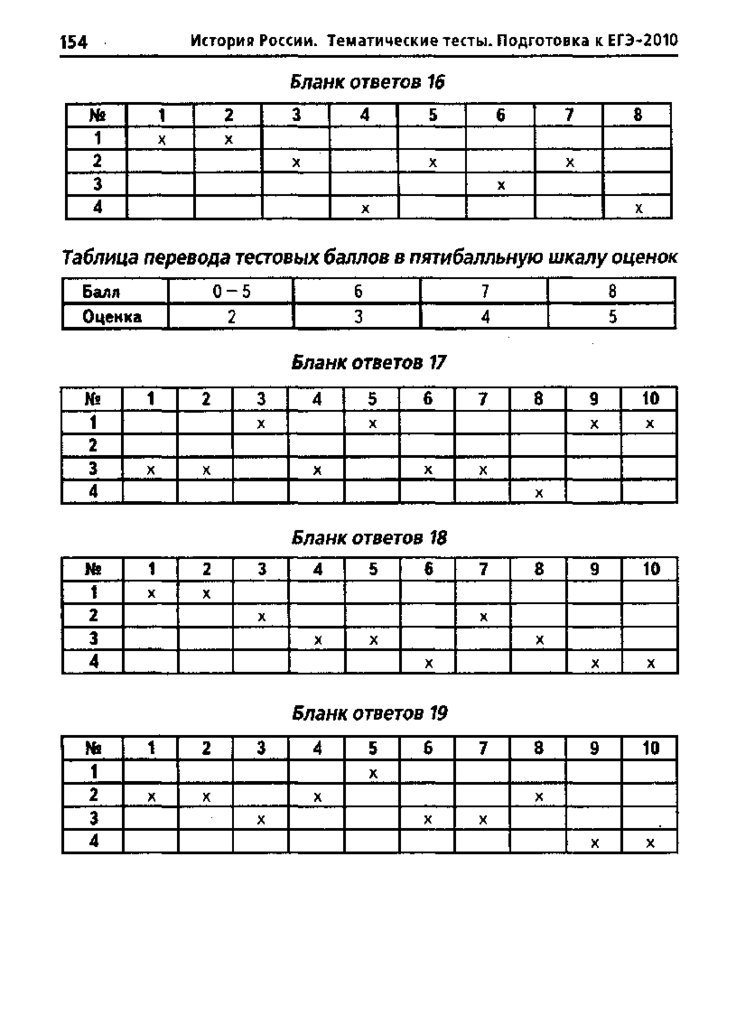 154 История России. Тематические тесты. Подготовка к ЕГЭ-2010

Бланк ответов 16

| № | 1 | 2 | 3 | 4 | 5 | 6 | 7 | 8 |
|---|---|---|---|---|---|---|---|---|
| 1 | x | x | | | | | | |
| 2 | | | x | | x | | x | |
| 3 | | | | | | x | | |
| 4 | | | | x | | | | x |

Таблица перевода тестовых баллов в пятибалльную шкалу оценок

| Балл | 0 – 5 | 6 | 7 | 8 |
|---|---|---|---|---|
| Оценка | 2 | 3 | 4 | 5 |

Бланк ответов 17

| № | 1 | 2 | 3 | 4 | 5 | 6 | 7 | 8 | 9 | 10 |
|---|---|---|---|---|---|---|---|---|---|---|
| 1 | | | x | | x | | | | x | x |
| 2 | | | | | | | | | | |
| 3 | x | x | | x | | x | x | | | |
| 4 | | | | | | | | x | | |

Бланк ответов 18

| № | 1 | 2 | 3 | 4 | 5 | 6 | 7 | 8 | 9 | 10 |
|---|---|---|---|---|---|---|---|---|---|---|
| 1 | x | x | | | | | | | | |
| 2 | | | x | | | | x | | | |
| 3 | | | | x | x | | | x | | |
| 4 | | | | | | x | | | x | x |

Бланк ответов 19

| № | 1 | 2 | 3 | 4 | 5 | 6 | 7 | 8 | 9 | 10 |
|---|---|---|---|---|---|---|---|---|---|---|
| 1 | | | | | x | | | | | |
| 2 | x | x | | x | | | | x | | |
| 3 | | | x | | | x | x | | | |
| 4 | | | | | | | | | x | x |